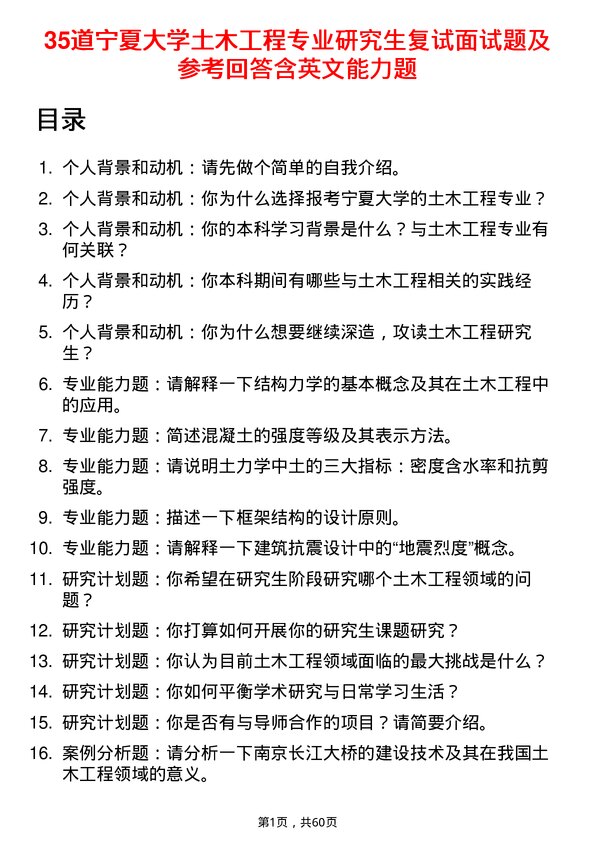 35道宁夏大学土木工程专业研究生复试面试题及参考回答含英文能力题

目录

1. 个人背景和动机：请先做个简单的自我介绍。
2. 个人背景和动机：你为什么选择报考宁夏大学的土木工程专业？
3. 个人背景和动机：你的本科学习背景是什么？与土木工程专业有何关联？
4. 个人背景和动机：你本科期间有哪些与土木工程相关的实践经历？
5. 个人背景和动机：你为什么想要继续深造，攻读土木工程研究生？
6. 专业能力题：请解释一下结构力学的基本概念及其在土木工程中的应用。
7. 专业能力题：简述混凝土的强度等级及其表示方法。
8. 专业能力题：请说明土力学中土的三大指标：密度含水率和抗剪强度。
9. 专业能力题：描述一下框架结构的设计原则。
10. 专业能力题：请解释一下建筑抗震设计中的“地震烈度”概念。
11. 研究计划题：你希望在研究生阶段研究哪个土木工程领域的问题？
12. 研究计划题：你打算如何开展你的研究生课题研究？
13. 研究计划题：你认为目前土木工程领域面临的最大挑战是什么？
14. 研究计划题：你如何平衡学术研究与日常学习生活？
15. 研究计划题：你是否有与导师合作的项目？请简要介绍。
16. 案例分析题：请分析一下南京长江大桥的建设技术及其在我国土木工程领域的意义。

第1页，共60页